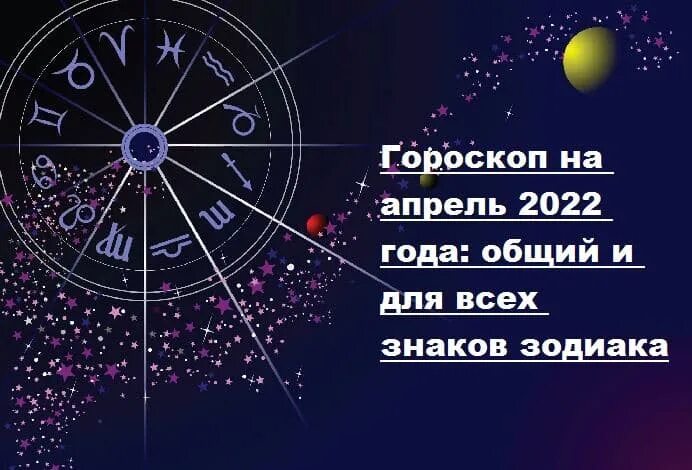 Гороскоп на апрель 2022 года: общий и для всех знаков зодиака